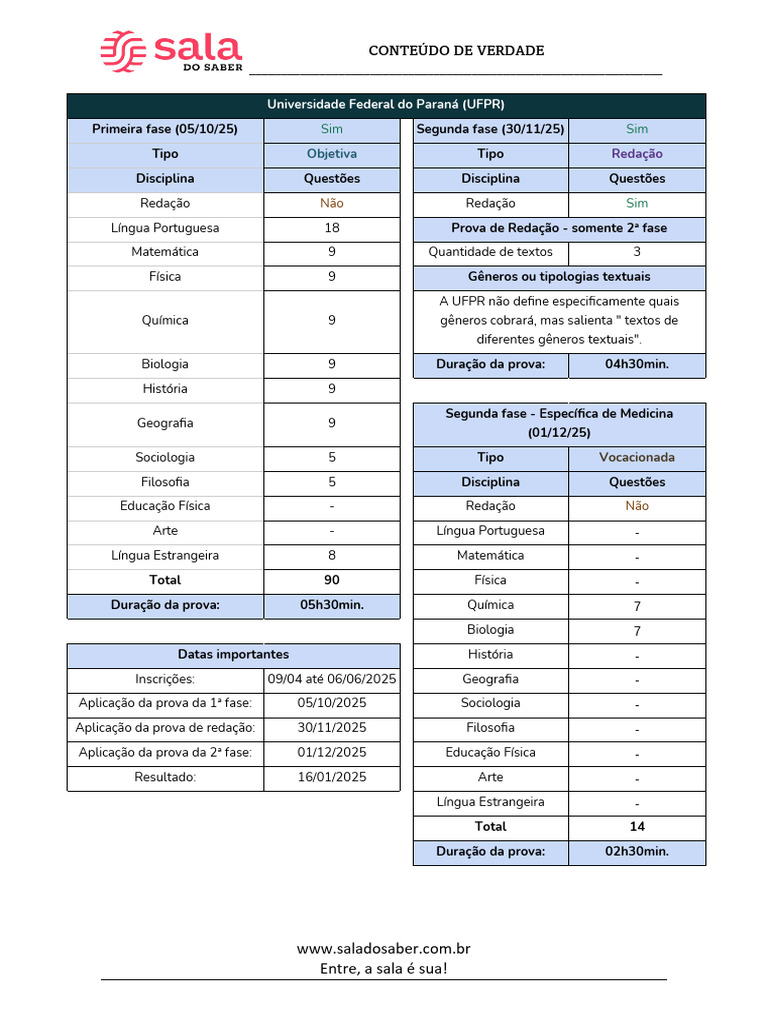 sala DO SABER

CONTEÚDO DE VERDADE

Universidade Federal do Paraná (UFPR)

| Primeira fase (05/10/25) | Sim |
|---|---|
| Tipo | Objetiva |
| Disciplina | Questões |
| Redação | Não |
| Língua Portuguesa | 18 |
| Matemática | 9 |
| Física | 9 |
| Química | 9 |
| Biologia | 9 |
| História | 9 |
| Geografia | 9 |
| Sociologia | 5 |
| Filosofia | 5 |
| Educação Física | - |
| Arte | - |
| Língua Estrangeira | 8 |
| Total | 90 |
| Duração da prova: | 05h30min. |

| Datas importantes | |
|---|---|
| Inscrições: | 09/04 até 06/06/2025 |
| Aplicação da prova da 1ª fase: | 05/10/2025 |
| Aplicação da prova de redação: | 30/11/2025 |
| Aplicação da prova da 2ª fase: | 01/12/2025 |
| Resultado: | 16/01/2025 |

| Segunda fase (30/11/25) | Sim |
|---|---|
| Tipo | Redação |
| Disciplina | Questões |
| Redação | Sim |
| Prova de Redação - somente 2ª fase | |
| Quantidade de textos | 3 |
| Gêneros ou tipologias textuais | |
| A UFPR não define especificamente quais gêneros cobrará, mas salienta " textos de diferentes gêneros textuais". | |
| Duração da prova: | 04h30min. |

| Segunda fase - Específica de Medicina (01/12/25) | |
|---|---|
| Tipo | Vocacionada |
| Disciplina | Questões |
| Redação | Não |
| Língua Portuguesa | - |
| Matemática | - |
| Física | - |
| Química | 7 |
| Biologia | 7 |
| História | - |
| Geografia | - |
| Sociologia | - |
| Filosofia | - |
| Educação Física | - |
| Arte | - |
| Língua Estrangeira | - |
| Total | 14 |
| Duração da prova: | 02h30min. |

www.saladosaber.com.br
Entre, a sala é sua!